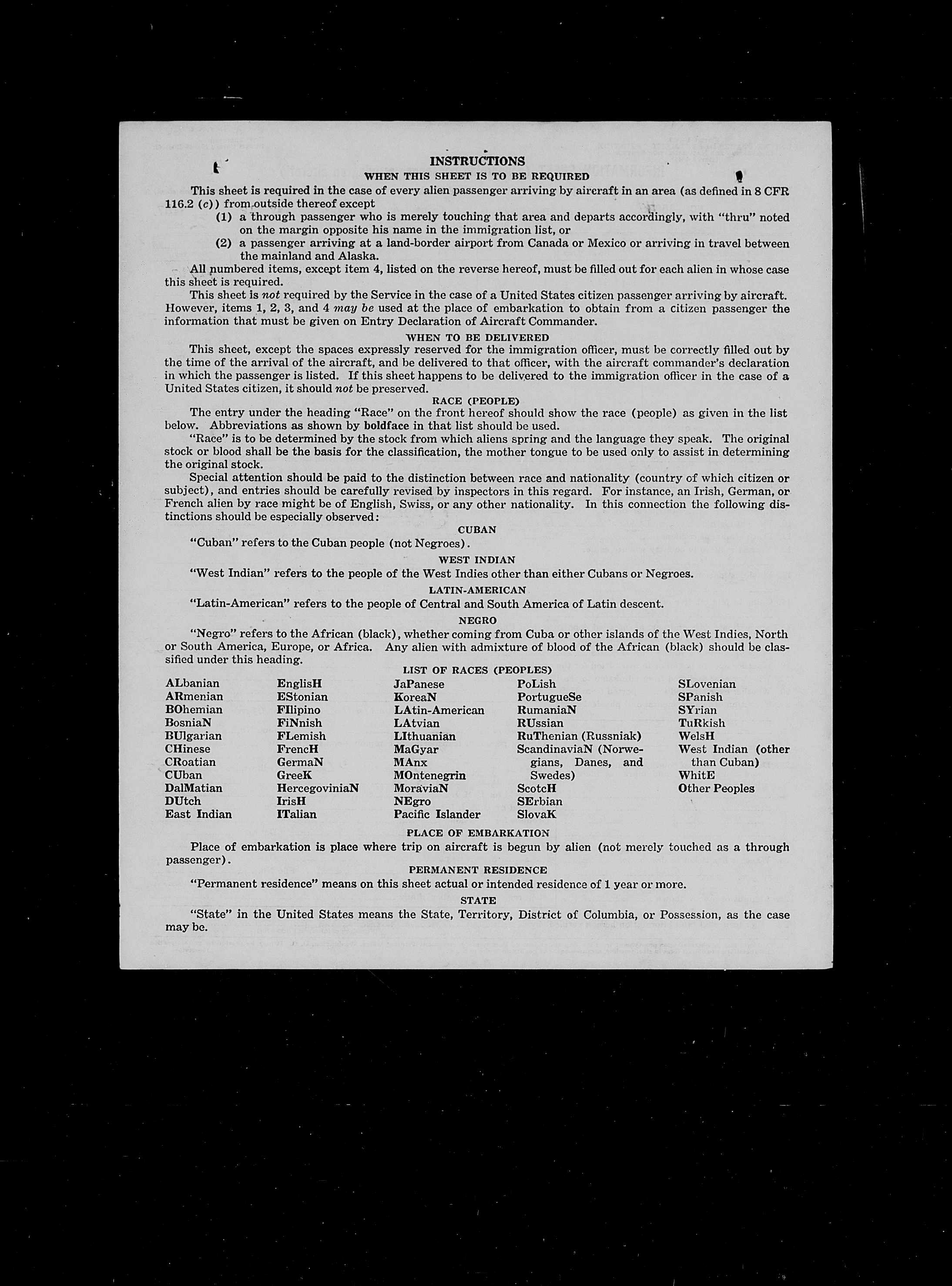 INSTRUCTIONS

WHEN THIS SHEET IS TO BE REQUIRED

This sheet is required in the case of every alien passenger arriving by aircraft in an area (as defined in 8 CFR 116.2 (c)) from outside thereof except

(1) a through passenger who is merely touching that area and departs accordingly, with "thru" noted on the margin opposite his name in the immigration list, or

(2) a passenger arriving at a land-border airport from Canada or Mexico or arriving in travel between the mainland and Alaska.

All numbered items, except item 4, listed on the reverse hereof, must be filled out for each alien in whose case this sheet is required.

This sheet is not required by the Service in the case of a United States citizen passenger arriving by aircraft. However, items 1, 2, 3, and 4 may be used at the place of embarkation to obtain from a citizen passenger the information that must be given on Entry Declaration of Aircraft Commander.

WHEN TO BE DELIVERED

This sheet, except the spaces expressly reserved for the immigration officer, must be correctly filled out by the time of the arrival of the aircraft, and be delivered to that officer, with the aircraft commander's declaration in which the passenger is listed. If this sheet happens to be delivered to the immigration officer in the case of a United States citizen, it should not be preserved.

RACE (PEOPLE)

The entry under the heading "Race" on the front hereof should show the race (people) as given in the list below. Abbreviations as shown by boldface in that list should be used.

"Race" is to be determined by the stock from which aliens spring and the language they speak. The original stock or blood shall be the basis for the classification, the mother tongue to be used only to assist in determining the original stock.

Special attention should be paid to the distinction between race and nationality (country of which citizen or subject), and entries should be carefully revised by inspectors in this regard. For instance, an Irish, German, or French alien by race might be of English, Swiss, or any other nationality. In this connection the following distinctions should be especially observed:

CUBAN

"Cuban" refers to the Cuban people (not Negroes).

WEST INDIAN

"West Indian" refers to the people of the West Indies other than either Cubans or Negroes.

LATIN-AMERICAN

"Latin-American" refers to the people of Central and South America of Latin descent.

NEGRO

"Negro" refers to the African (black), whether coming from Cuba or other islands of the West Indies, North or South America, Europe, or Africa. Any alien with admixture of blood of the African (black) should be classified under this heading.

LIST OF RACES (PEOPLES)

ALbanian
ARmenian
BOhemian
BosniaN
BUlgarian
CHinese
CRoatian
CUban
DalMatian
DUtch
East Indian

EnglisH
EStonian
FIlipino
FiNnish
FLemish
FrencH
GermaN
GreeK
HercegoviniaN
IrisH
ITalian

JaPanese
KoreaN
LAtin-American
LAtvian
LIthuanian
MaGyar
MAnx
MOntenegrin
MoraviaN
NEgro
Pacific Islander

PoLish
PortugueSe
RumaniaN
RUssian
RuThenian (Russniak)
ScandinaviaN (Norwegians, Danes, and Swedes)
ScotcH
SErbian
SlovaK

SLovenian
SPanish
SYrian
TuRkish
WelsH
West Indian (other than Cuban)
WhitE
Other Peoples

PLACE OF EMBARKATION

Place of embarkation is place where trip on aircraft is begun by alien (not merely touched as a through passenger).

PERMANENT RESIDENCE

"Permanent residence" means on this sheet actual or intended residence of 1 year or more.

STATE

"State" in the United States means the State, Territory, District of Columbia, or Possession, as the case may be.